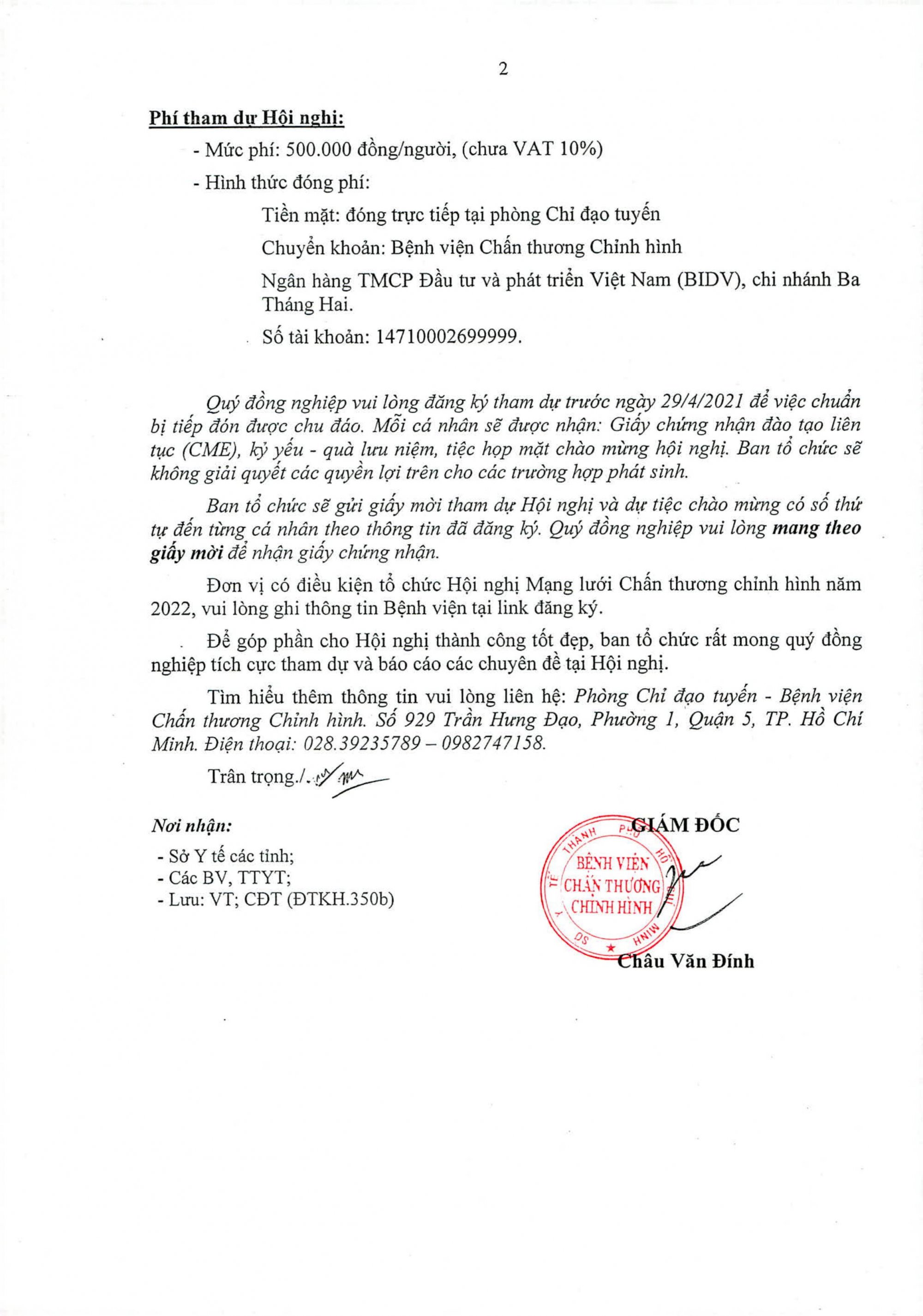 2

Phí tham dự Hội nghị:

- Mức phí: 500.000 đồng/người, (chưa VAT 10%)

- Hình thức đóng phí:

Tiền mặt: đóng trực tiếp tại phòng Chỉ đạo tuyến

Chuyển khoản: Bệnh viện Chấn thương Chỉnh hình

Ngân hàng TMCP Đầu tư và phát triển Việt Nam (BIDV), chi nhánh Ba Tháng Hai.

Số tài khoản: 14710002699999.

Quý đồng nghiệp vui lòng đăng ký tham dự trước ngày 29/4/2021 để việc chuẩn bị tiếp đón được chu đáo. Mỗi cá nhân sẽ được nhận: Giấy chứng nhận đào tạo liên tục (CME), kỷ yếu - quà lưu niệm, tiệc họp mặt chào mừng hội nghị. Ban tổ chức sẽ không giải quyết các quyền lợi trên cho các trường hợp phát sinh.

Ban tổ chức sẽ gửi giấy mời tham dự Hội nghị và dự tiệc chào mừng có số thứ tự đến từng cá nhân theo thông tin đã đăng ký. Quý đồng nghiệp vui lòng mang theo giấy mời để nhận giấy chứng nhận.

Đơn vị có điều kiện tổ chức Hội nghị Mạng lưới Chấn thương chỉnh hình năm 2022, vui lòng ghi thông tin Bệnh viện tại link đăng ký.

Để góp phần cho Hội nghị thành công tốt đẹp, ban tổ chức rất mong quý đồng nghiệp tích cực tham dự và báo cáo các chuyên đề tại Hội nghị.

Tìm hiểu thêm thông tin vui lòng liên hệ: Phòng Chỉ đạo tuyến - Bệnh viện Chấn thương Chỉnh hình. Số 929 Trần Hưng Đạo, Phường 1, Quận 5, TP. Hồ Chí Minh. Điện thoại: 028.39235789 – 0982747158.

Trân trọng./.

Nơi nhận:
- Sở Y tế các tỉnh;
- Các BV, TTYT;
- Lưu: VT; CĐT (ĐTKH.350b)

GIÁM ĐỐC

BỆNH VIỆN CHẤN THƯƠNG CHỈNH HÌNH

Châu Văn Đính